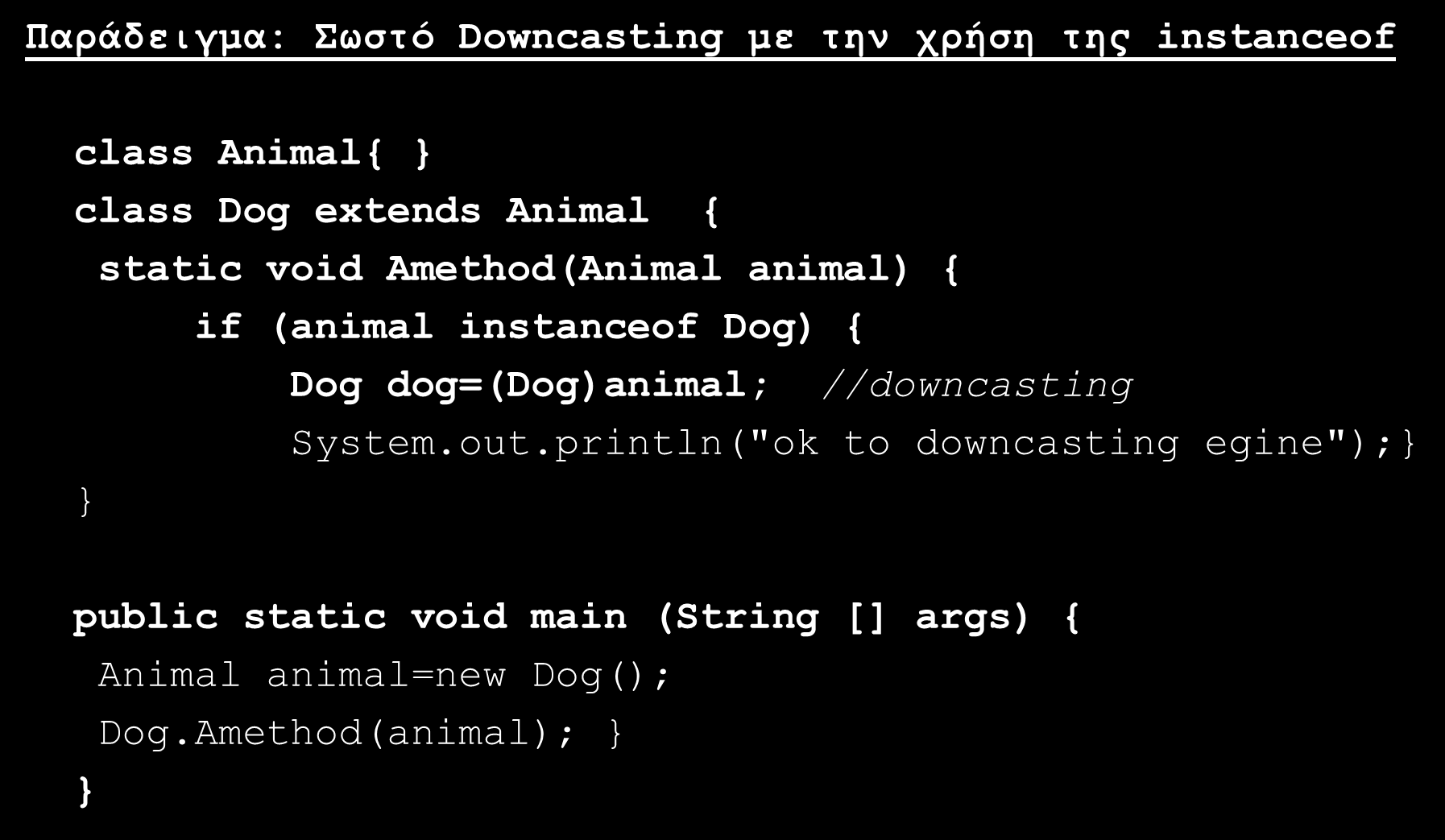 Παράδειγμα: Σωστό Downcasting με την χρήση της instanceof

class Animal{ }
class Dog extends Animal {
static void Amethod(Animal animal) {
if (animal instanceof Dog) {
Dog dog=(Dog)animal; //downcasting
System.out.println("ok to downcasting egine");}
}

public static void main (String [] args) {
Animal animal=new Dog();
Dog.Amethod(animal); }
}